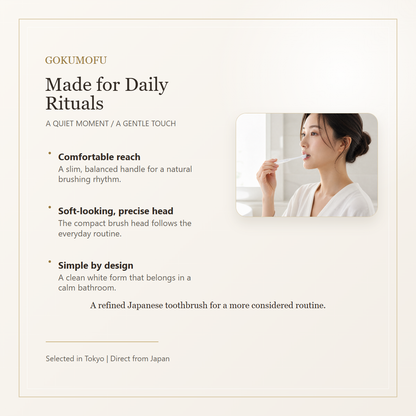 GOKUMOFU

Made for Daily Rituals

A QUIET MOMENT / A GENTLE TOUCH

• Comfortable reach
A slim, balanced handle for a natural brushing rhythm.

• Soft-looking, precise head
The compact brush head follows the everyday routine.

• Simple by design
A clean white form that belongs in a calm bathroom.

A refined Japanese toothbrush for a more considered routine.

Selected in Tokyo | Direct from Japan